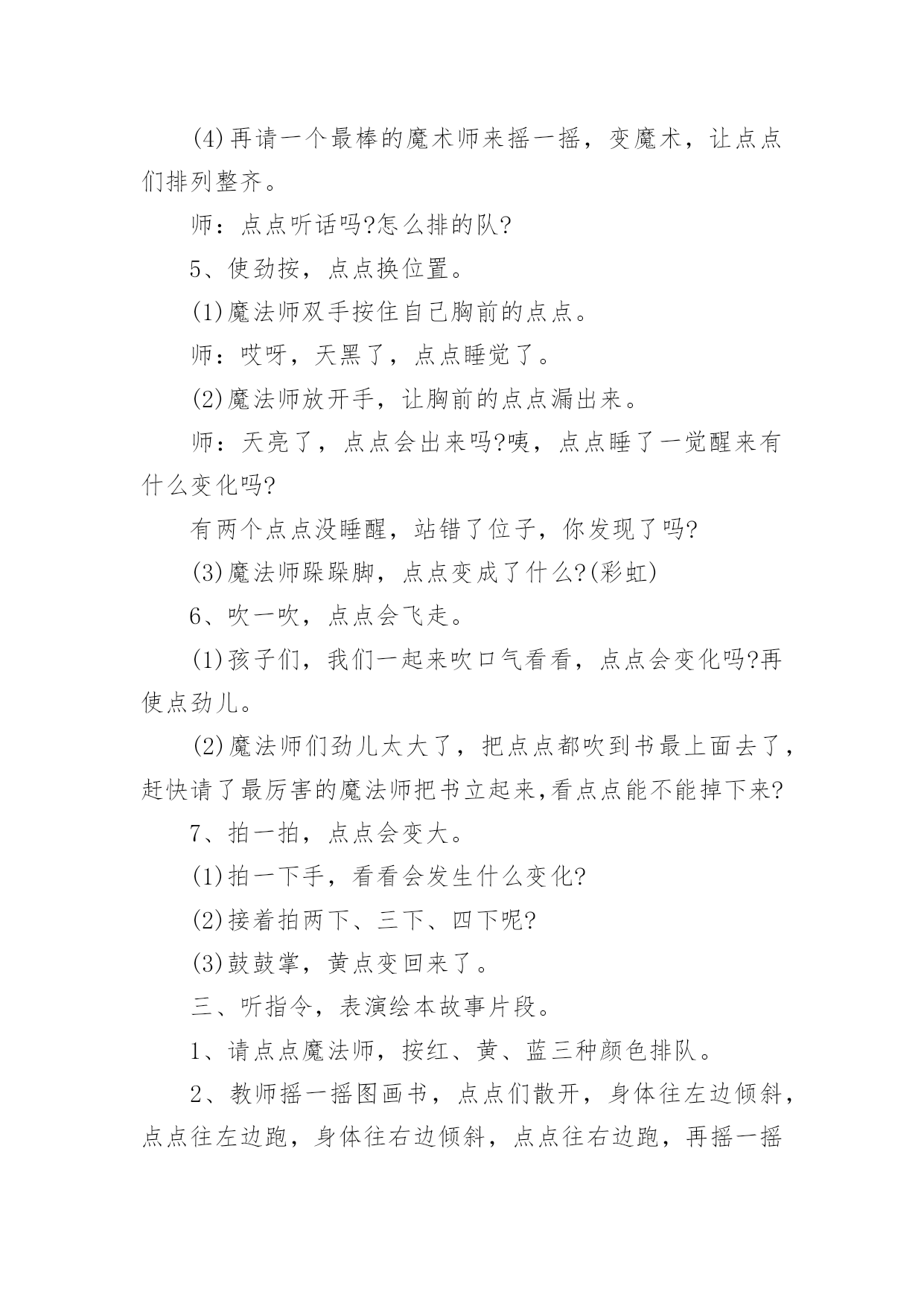 (4)再请一个最棒的魔术师来摇一摇，变魔术，让点点们排列整齐。

师：点点听话吗?怎么排的队?

5、使劲按，点点换位置。

(1)魔法师双手按住自己胸前的点点。

师：哎呀，天黑了，点点睡觉了。

(2)魔法师放开手，让胸前的点点漏出来。

师：天亮了，点点会出来吗?咦，点点睡了一觉醒来有什么变化吗?

有两个点点没睡醒，站错了位子，你发现了吗?

(3)魔法师跺跺脚，点点变成了什么?(彩虹)

6、吹一吹，点点会飞走。

(1)孩子们，我们一起来吹口气看看，点点会变化吗?再使点劲儿。

(2)魔法师们劲儿太大了，把点点都吹到书最上面去了，赶快请了最厉害的魔法师把书立起来,看点点能不能掉下来?

7、拍一拍，点点会变大。

(1)拍一下手，看看会发生什么变化?

(2)接着拍两下、三下、四下呢?

(3)鼓鼓掌，黄点变回来了。

三、听指令，表演绘本故事片段。

1、请点点魔法师，按红、黄、蓝三种颜色排队。

2、教师摇一摇图画书，点点们散开，身体往左边倾斜，点点往左边跑，身体往右边倾斜，点点往右边跑，再摇一摇